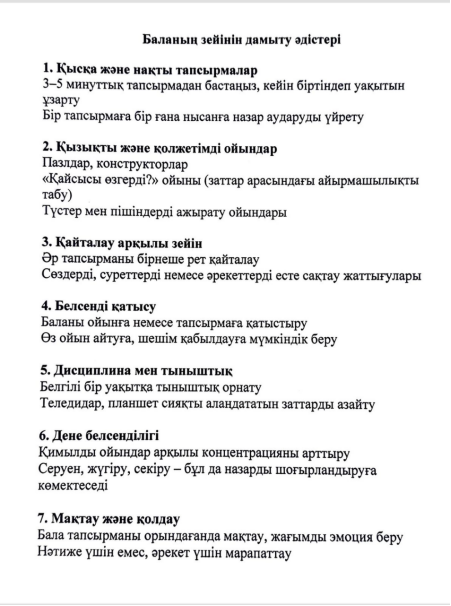 Баланың зейінін дамыту әдістері

1. Қысқа және нақты тапсырмалар
3–5 минуттық тапсырмадан бастаңыз, кейін біртіндеп уақытын ұзарту
Бір тапсырмаға бір ғана нысанға назар аударуды үйрету

2. Қызықты және қолжетімді ойындар
Пазлдар, конструкторлар
«Қайсысы өзгерді?» ойыны (заттар арасындағы айырмашылықты табу)
Түстер мен пішіндерді ажырату ойындары

3. Қайталау арқылы зейін
Әр тапсырманы бірнеше рет қайталау
Сөздерді, суреттерді немесе әрекеттерді есте сақтау жаттығулары

4. Белсенді қатысу
Баланы ойынға немесе тапсырмаға қатыстыру
Өз ойын айтуға, шешім қабылдауға мүмкіндік беру

5. Дисциплина мен тыныштық
Белгілі бір уақытқа тыныштық орнату
Теледидар, планшет сияқты алаңдататын заттарды азайту

6. Дене белсенділігі
Қимылды ойындар арқылы концентрацияны арттыру
Серуен, жүгіру, секіру – бұл да назарды шоғырландыруға көмектеседі

7. Мақтау және қолдау
Бала тапсырманы орындағанда мақтау, жағымды эмоция беру
Нәтиже үшін емес, әрекет үшін марапаттау